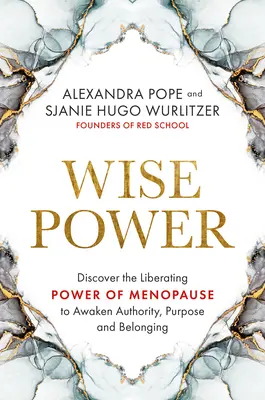 ALEXANDRA POPE and
SJANIE HUGO WURLITZER
FOUNDERS OF RED SCHOOL

WISE
POWER

Discover the Liberating
POWER OF MENOPAUSE
to Awaken Authority, Purpose
and Belonging